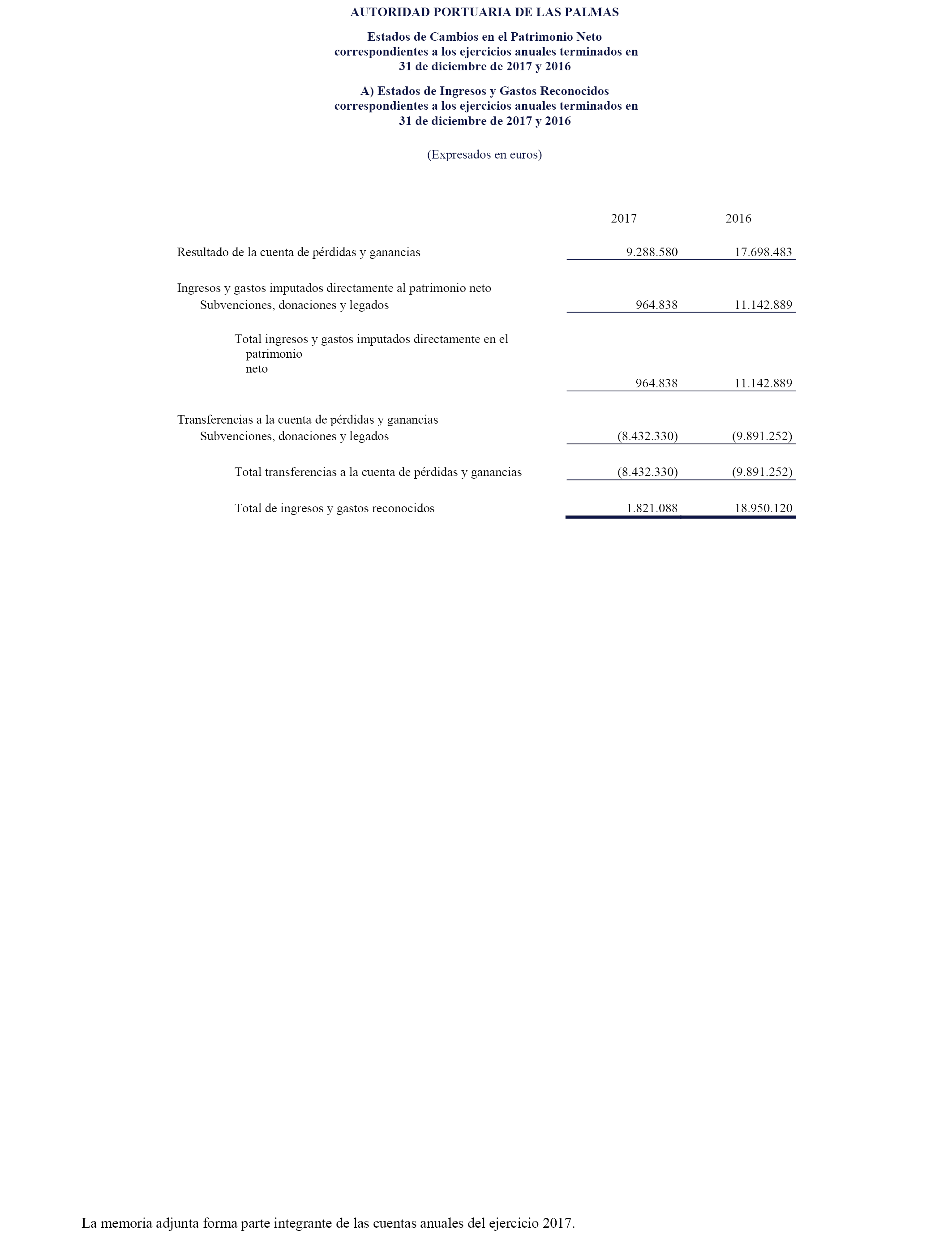 AUTORIDAD PORTUARIA DE LAS PALMAS

Estados de Cambios en el Patrimonio Neto correspondientes a los ejercicios anuales terminados en 31 de diciembre de 2017 y 2016

A) Estados de Ingresos y Gastos Reconocidos correspondientes a los ejercicios anuales terminados en 31 de diciembre de 2017 y 2016

(Expresados en euros)

| | 2017 | 2016 |
|---|---|---|
| Resultado de la cuenta de pérdidas y ganancias | 9.288.580 | 17.698.483 |
| Ingresos y gastos imputados directamente al patrimonio neto | | |
| Subvenciones, donaciones y legados | 964.838 | 11.142.889 |
| Total ingresos y gastos imputados directamente en el patrimonio neto | 964.838 | 11.142.889 |
| Transferencias a la cuenta de pérdidas y ganancias | | |
| Subvenciones, donaciones y legados | (8.432.330) | (9.891.252) |
| Total transferencias a la cuenta de pérdidas y ganancias | (8.432.330) | (9.891.252) |
| Total de ingresos y gastos reconocidos | 1.821.088 | 18.950.120 |

La memoria adjunta forma parte integrante de las cuentas anuales del ejercicio 2017.